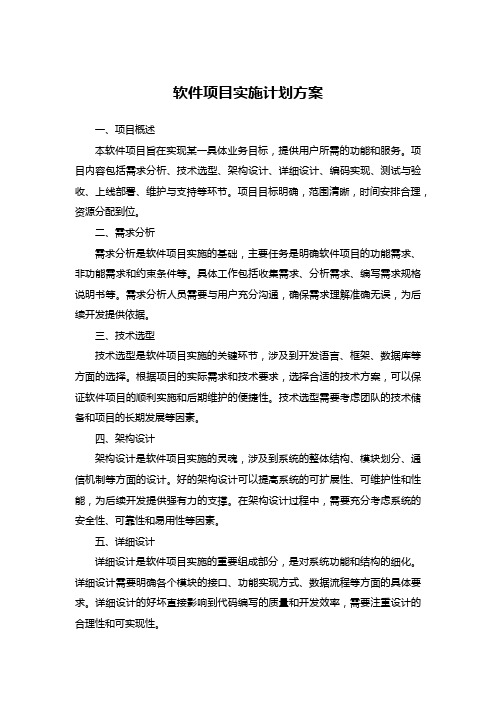 软件项目实施计划方案

一、项目概述

本软件项目旨在实现某一具体业务目标，提供用户所需的功能和服务。项目内容包括需求分析、技术选型、架构设计、详细设计、编码实现、测试与验收、上线部署、维护与支持等环节。项目目标明确，范围清晰，时间安排合理，资源分配到位。

二、需求分析

需求分析是软件项目实施的基础，主要任务是明确软件项目的功能需求、非功能需求和约束条件等。具体工作包括收集需求、分析需求、编写需求规格说明书等。需求分析人员需要与用户充分沟通，确保需求理解准确无误，为后续开发提供依据。

三、技术选型

技术选型是软件项目实施的关键环节，涉及到开发语言、框架、数据库等方面的选择。根据项目的实际需求和技术要求，选择合适的技术方案，可以保证软件项目的顺利实施和后期维护的便捷性。技术选型需要考虑团队的技术储备和项目的长期发展等因素。

四、架构设计

架构设计是软件项目实施的灵魂，涉及到系统的整体结构、模块划分、通信机制等方面的设计。好的架构设计可以提高系统的可扩展性、可维护性和性能，为后续开发提供强有力的支撑。在架构设计过程中，需要充分考虑系统的安全性、可靠性和易用性等因素。

五、详细设计

详细设计是软件项目实施的重要组成部分，是对系统功能和结构的细化。详细设计需要明确各个模块的接口、功能实现方式、数据流程等方面的具体要求。详细设计的好坏直接影响到代码编写的质量和开发效率，需要注重设计的合理性和可实现性。